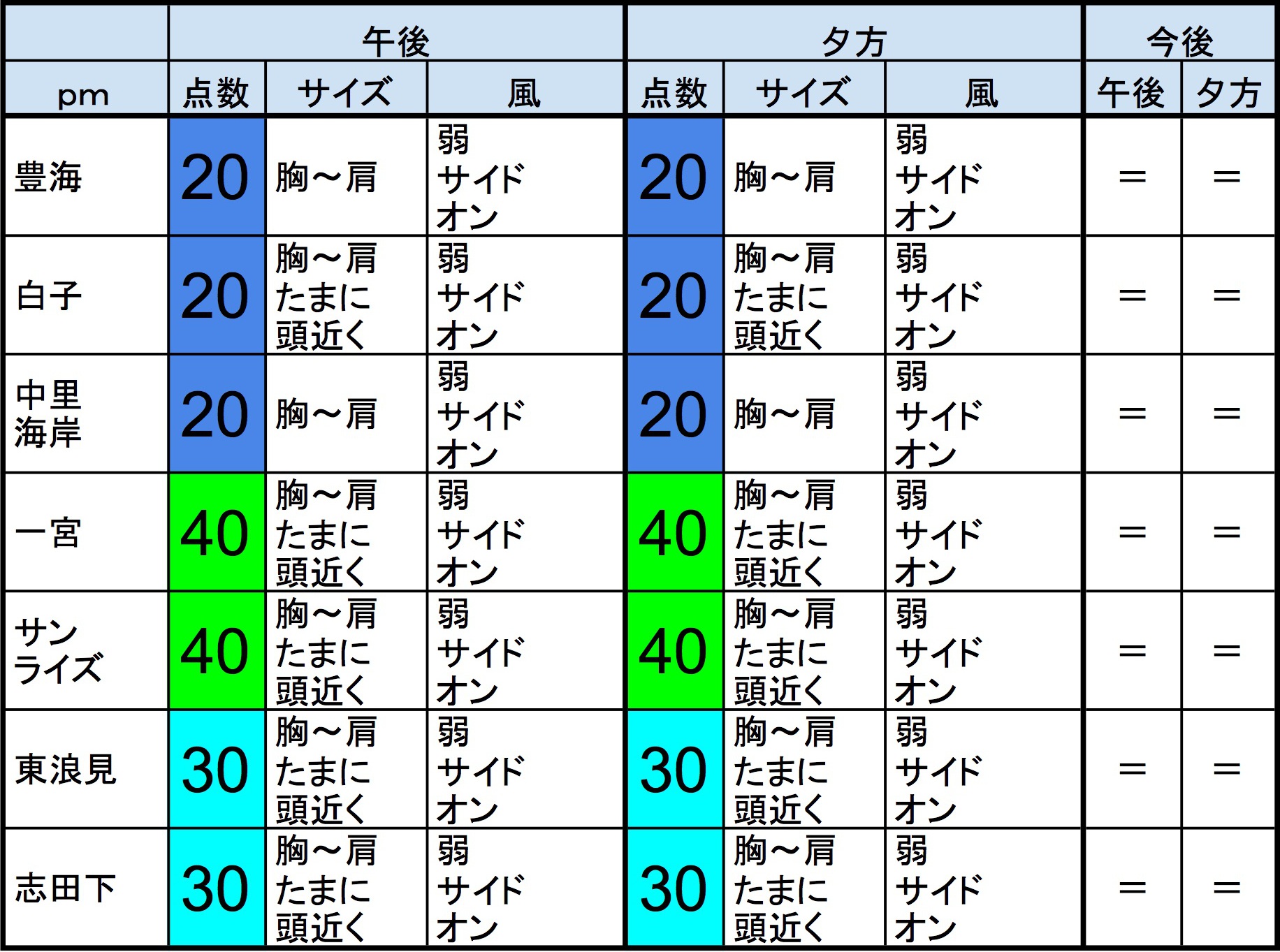 |  | 午後 |  |  | 夕方 |  |  | 今後 |  |
|---|---|---|---|---|---|---|---|---|
| pm | 点数 | サイズ | 風 | 点数 | サイズ | 風 | 午後 | 夕方 |
| 豊海 | 20 | 胸～肩 | 弱 サイド オン | 20 | 胸～肩 | 弱 サイド オン | ＝ | ＝ |
| 白子 | 20 | 胸～肩 たまに 頭近く | 弱 サイド オン | 20 | 胸～肩 たまに 頭近く | 弱 サイド オン | ＝ | ＝ |
| 中里 海岸 | 20 | 胸～肩 | 弱 サイド オン | 20 | 胸～肩 | 弱 サイド オン | ＝ | ＝ |
| 一宮 | 40 | 胸～肩 たまに 頭近く | 弱 サイド オン | 40 | 胸～肩 たまに 頭近く | 弱 サイド オン | ＝ | ＝ |
| サン ライズ | 40 | 胸～肩 たまに 頭近く | 弱 サイド オン | 40 | 胸～肩 たまに 頭近く | 弱 サイド オン | ＝ | ＝ |
| 東浪見 | 30 | 胸～肩 たまに 頭近く | 弱 サイド オン | 30 | 胸～肩 たまに 頭近く | 弱 サイド オン | ＝ | ＝ |
| 志田下 | 30 | 胸～肩 たまに 頭近く | 弱 サイド オン | 30 | 胸～肩 たまに 頭近く | 弱 サイド オン | ＝ | ＝ |